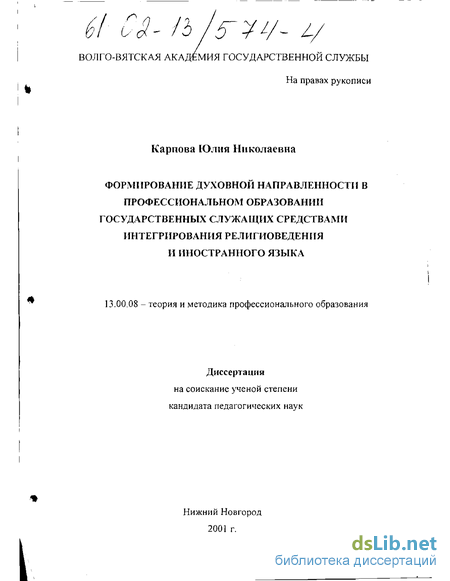 61 02-13/574-4

ВОЛГО-ВЯТСКАЯ АКАДЕМИЯ ГОСУДАРСТВЕННОЙ СЛУЖБЫ

На правах рукописи

Карпова Юлия Николаевна

ФОРМИРОВАНИЕ ДУХОВНОЙ НАПРАВЛЕННОСТИ В ПРОФЕССИОНАЛЬНОМ ОБРАЗОВАНИИ ГОСУДАРСТВЕННЫХ СЛУЖАЩИХ СРЕДСТВАМИ ИНТЕГРИРОВАНИЯ РЕЛИГИОВЕДЕНИЯ И ИНОСТРАННОГО ЯЗЫКА

13.00.08 – теория и методика профессионального образования

Диссертация
на соискание ученой степени
кандидата педагогических наук

Нижний Новгород
2001 г.

dsLib.net
библиотека диссертаций